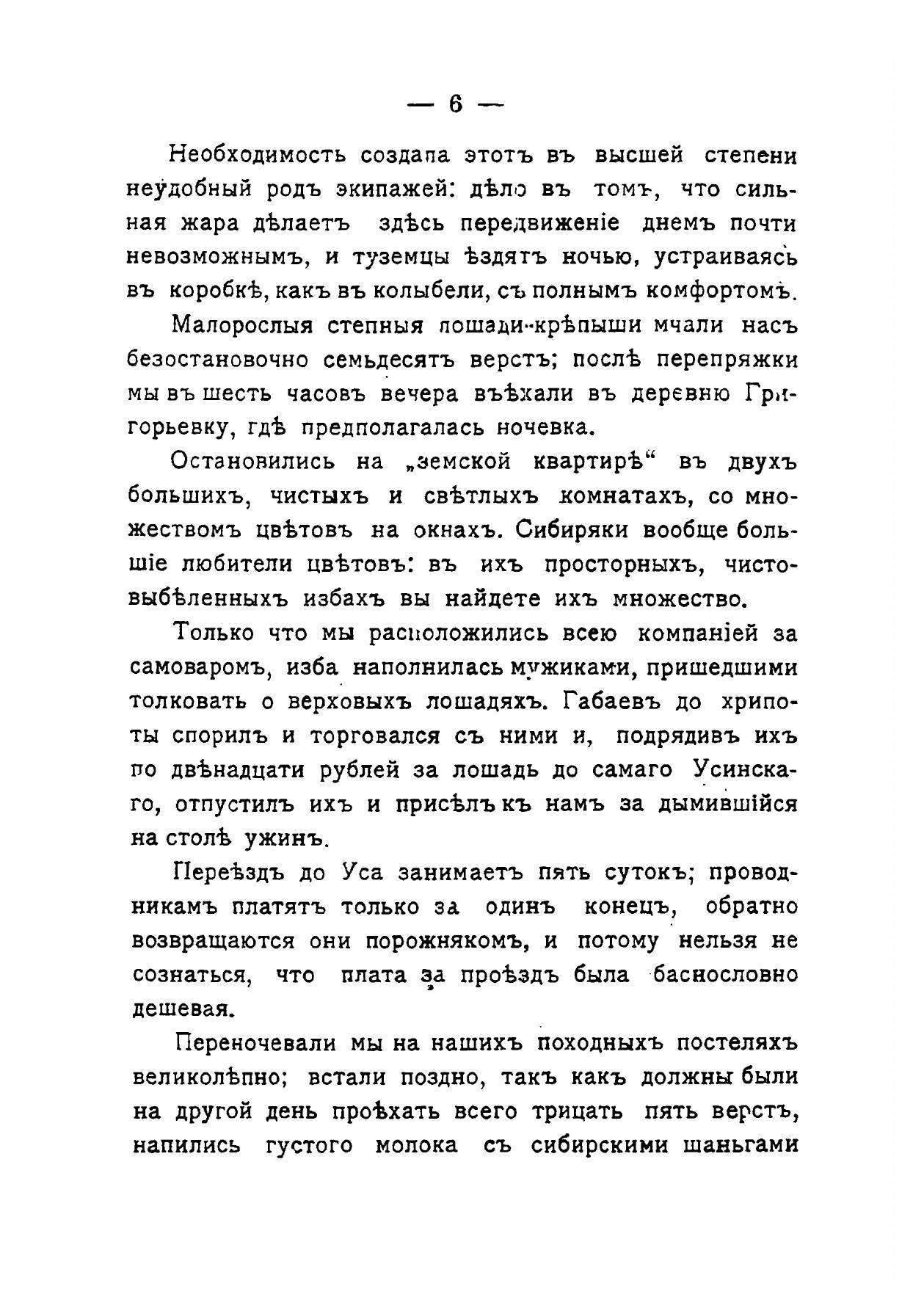 — 6 —

Необходимость создала этотъ въ высшей степени неудобный родъ экипажей: дѣло въ томъ, что сильная жара дѣлаетъ здѣсь передвиженіе днемъ почти невозможнымъ, и туземцы ѣздятъ ночью, устраиваясь въ коробкѣ, какъ въ колыбели, съ полнымъ комфортомъ.

Малорослыя степныя лошади-крѣпыши мчали насъ безостановочно семьдесятъ верстъ; послѣ перепряжки мы въ шесть часовъ вечера въѣхали въ деревню Григорьевку, гдѣ предполагалась ночевка.

Остановились на „земской квартирѣ“ въ двухъ большихъ, чистыхъ и свѣтлыхъ комнатахъ, со множествомъ цвѣтовъ на окнахъ. Сибиряки вообще большіе любители цвѣтовъ: въ ихъ просторныхъ, чистовыбѣленныхъ избахъ вы найдете ихъ множество.

Только что мы расположились всею компаніей за самоваромъ, изба наполнилась мужиками, пришедшими толковать о верховыхъ лошадяхъ. Габаевъ до хрипоты спорилъ и торговался съ ними и, подрядивъ ихъ по двѣнадцати рублей за лошадь до самаго Усинскаго, отпустилъ ихъ и присѣлъ къ намъ за дымившійся на столѣ ужинъ.

Переѣздъ до Уса занимаетъ пять сутокъ; проводникамъ платятъ только за одинъ конецъ, обратно возвращаются они порожнякомъ, и потому нельзя не сознаться, что плата за проѣздъ была баснословно дешевая.

Переночевали мы на нашихъ походныхъ постеляхъ великолѣпно; встали поздно, такъ какъ должны были на другой день проѣхать всего трицать пять верстъ, напились густого молока съ сибирскими шаньгами